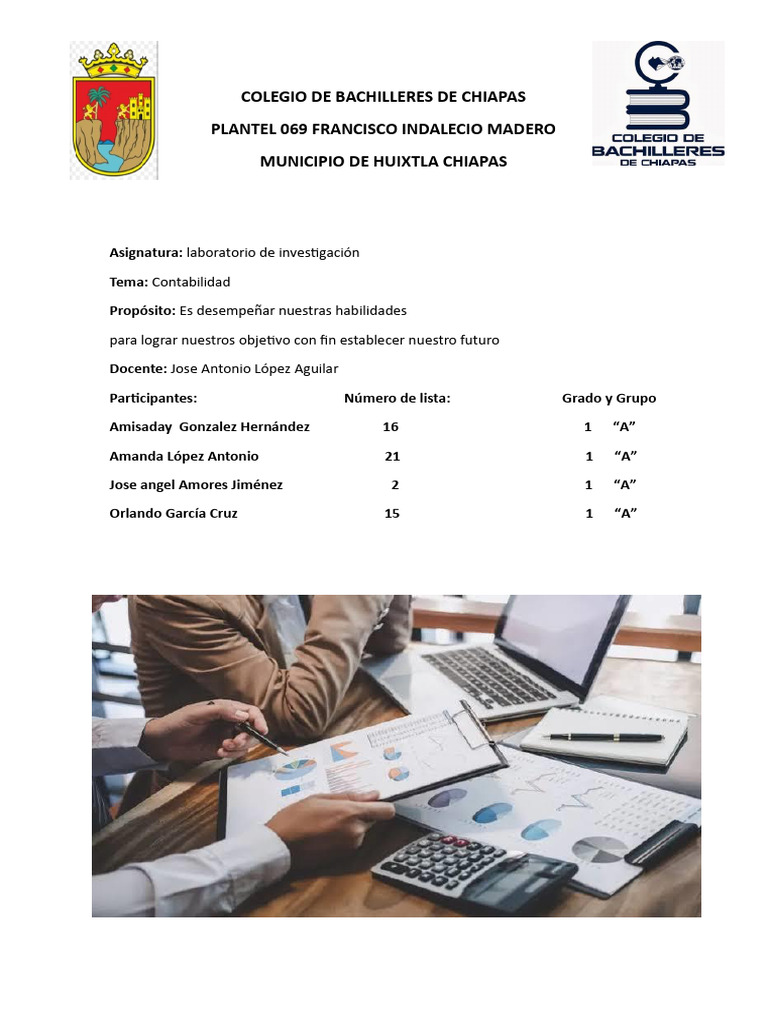 COLEGIO DE BACHILLERES DE CHIAPAS
PLANTEL 069 FRANCISCO INDALECIO MADERO
MUNICIPIO DE HUIXTLA CHIAPAS

COLEGIO DE BACHILLERES DE CHIAPAS

Asignatura: laboratorio de investigación

Tema: Contabilidad

Propósito: Es desempeñar nuestras habilidades

para lograr nuestros objetivo con fin establecer nuestro futuro

Docente: Jose Antonio López Aguilar

| Participantes: | Número de lista: | Grado y Grupo |
|---|---|---|
| Amisaday Gonzalez Hernández | 16 | 1 “A” |
| Amanda López Antonio | 21 | 1 “A” |
| Jose angel Amores Jiménez | 2 | 1 “A” |
| Orlando García Cruz | 15 | 1 “A” |